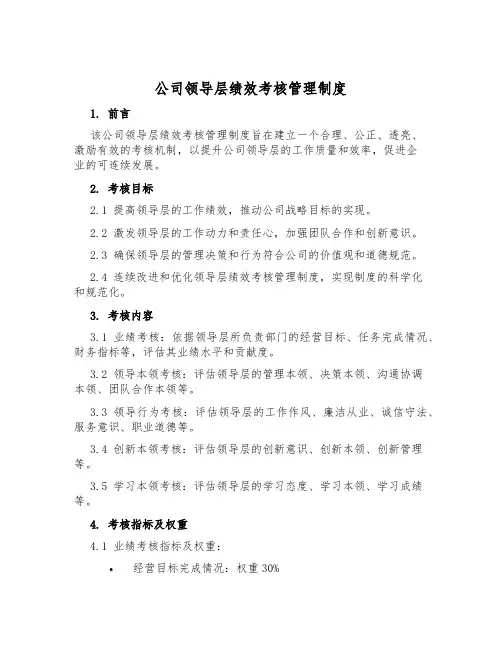 公司领导层绩效考核管理制度

1. 前言

该公司领导层绩效考核管理制度旨在建立一个合理、公正、透亮、激励有效的考核机制，以提升公司领导层的工作质量和效率，促进企业的可连续发展。

2. 考核目标

2.1 提高领导层的工作绩效，推动公司战略目标的实现。

2.2 激发领导层的工作动力和责任心，加强团队合作和创新意识。

2.3 确保领导层的管理决策和行为符合公司的价值观和道德规范。

2.4 连续改进和优化领导层绩效考核管理制度，实现制度的科学化和规范化。

3. 考核内容

3.1 业绩考核：依据领导层所负责部门的经营目标、任务完成情况、财务指标等，评估其业绩水平和贡献度。

3.2 领导本领考核：评估领导层的管理本领、决策本领、沟通协调本领、团队合作本领等。

3.3 领导行为考核：评估领导层的工作作风、廉洁从业、诚信守法、服务意识、职业道德等。

3.4 创新本领考核：评估领导层的创新意识、创新本领、创新管理等。

3.5 学习本领考核：评估领导层的学习态度、学习本领、学习成绩等。

4. 考核指标及权重

4.1 业绩考核指标及权重：

• 经营目标完成情况：权重 30%